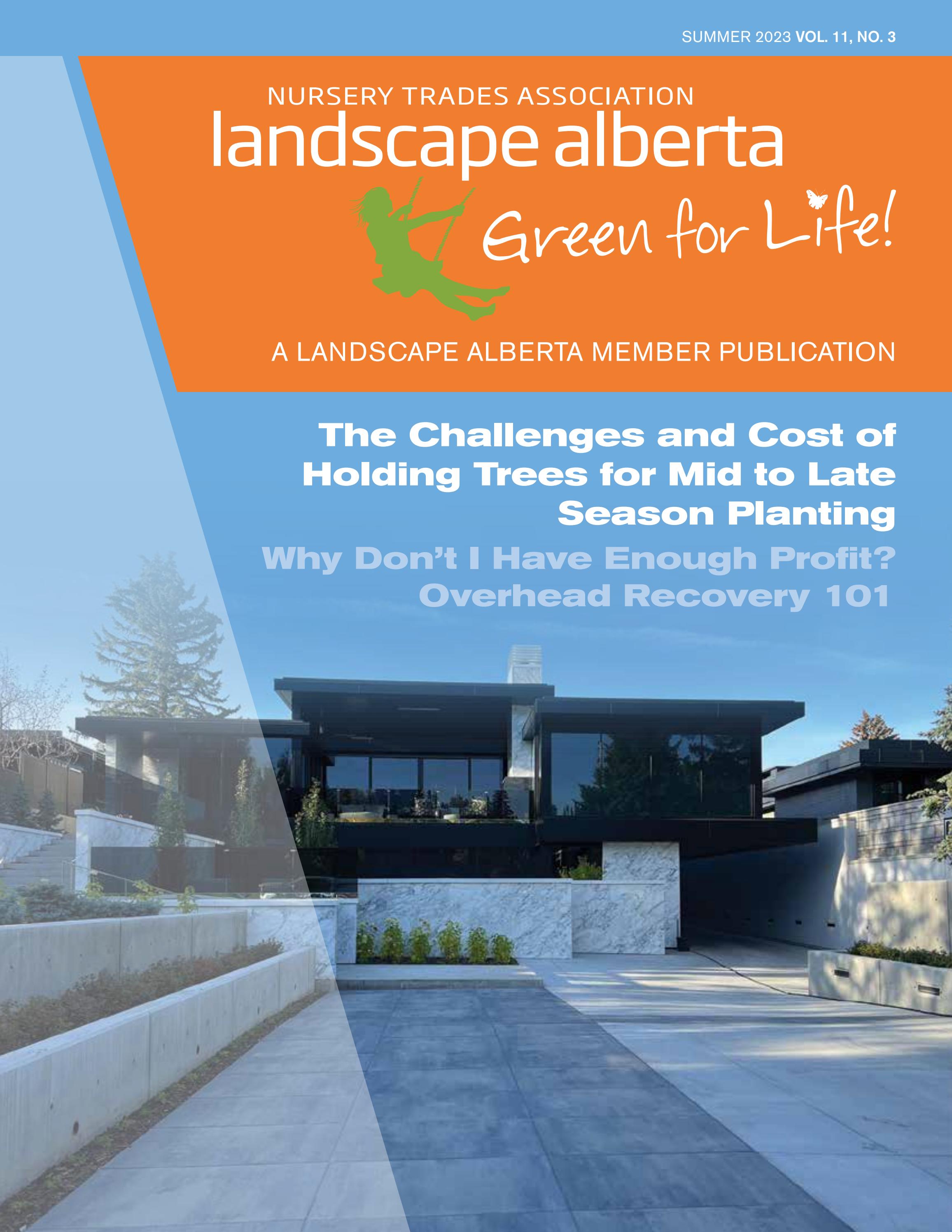 SUMMER 2023 VOL. 11, NO. 3

NURSERY TRADES ASSOCIATION

landscape alberta

Green for Life!

A LANDSCAPE ALBERTA MEMBER PUBLICATION

The Challenges and Cost of Holding Trees for Mid to Late Season Planting

Why Don't I Have Enough Profit? Overhead Recovery 101